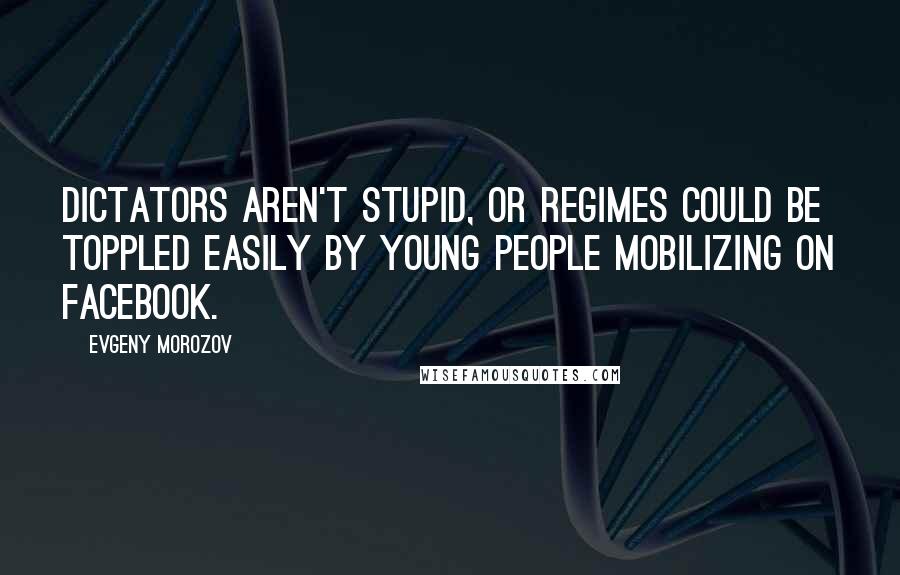 DICTATORS AREN'T STUPID, OR REGIMES COULD BE TOPPLED EASILY BY YOUNG PEOPLE MOBILIZING ON FACEBOOK.

EVGENY MOROZOV

WISEFAMOUSQUOTES.COM